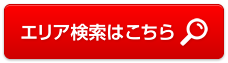 エリア検索はこちら